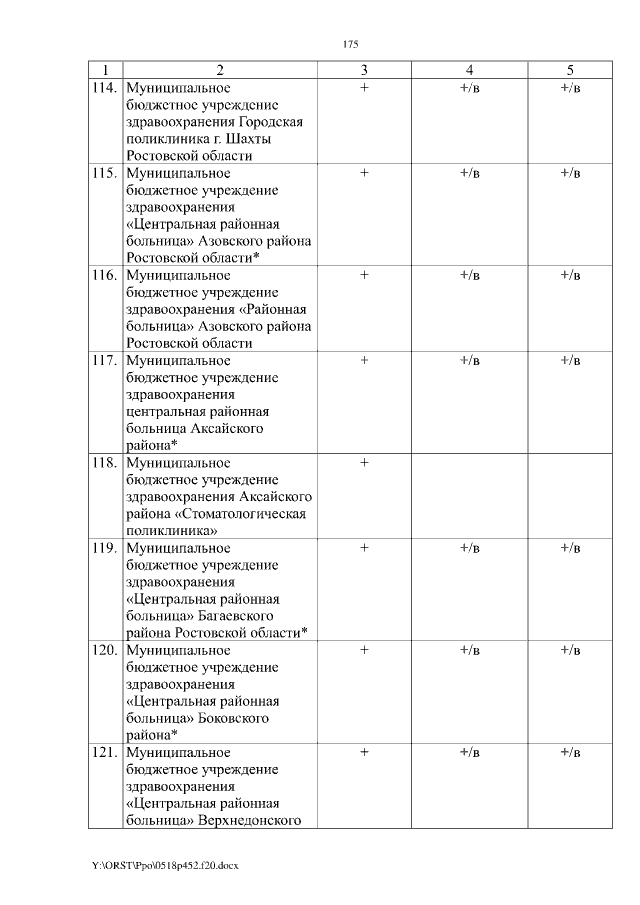 175

| 1 | 2 | 3 | 4 | 5 |
|---|---|---|---|---|
| 114. | Муниципальное бюджетное учреждение здравоохранения Городская поликлиника г. Шахты Ростовской области | + | +/в | +/в |
| 115. | Муниципальное бюджетное учреждение здравоохранения «Центральная районная больница» Азовского района Ростовской области* | + | +/в | +/в |
| 116. | Муниципальное бюджетное учреждение здравоохранения «Районная больница» Азовского района Ростовской области | + | +/в | +/в |
| 117. | Муниципальное бюджетное учреждение здравоохранения центральная районная больница Аксайского района* | + | +/в | +/в |
| 118. | Муниципальное бюджетное учреждение здравоохранения Аксайского района «Стоматологическая поликлиника» | + | | |
| 119. | Муниципальное бюджетное учреждение здравоохранения «Центральная районная больница» Багаевского района Ростовской области* | + | +/в | +/в |
| 120. | Муниципальное бюджетное учреждение здравоохранения «Центральная районная больница» Боковского района* | + | +/в | +/в |
| 121. | Муниципальное бюджетное учреждение здравоохранения «Центральная районная больница» Верхнедонского | + | +/в | +/в |

Y:\ORST\Ppo\0518p452.f20.docx